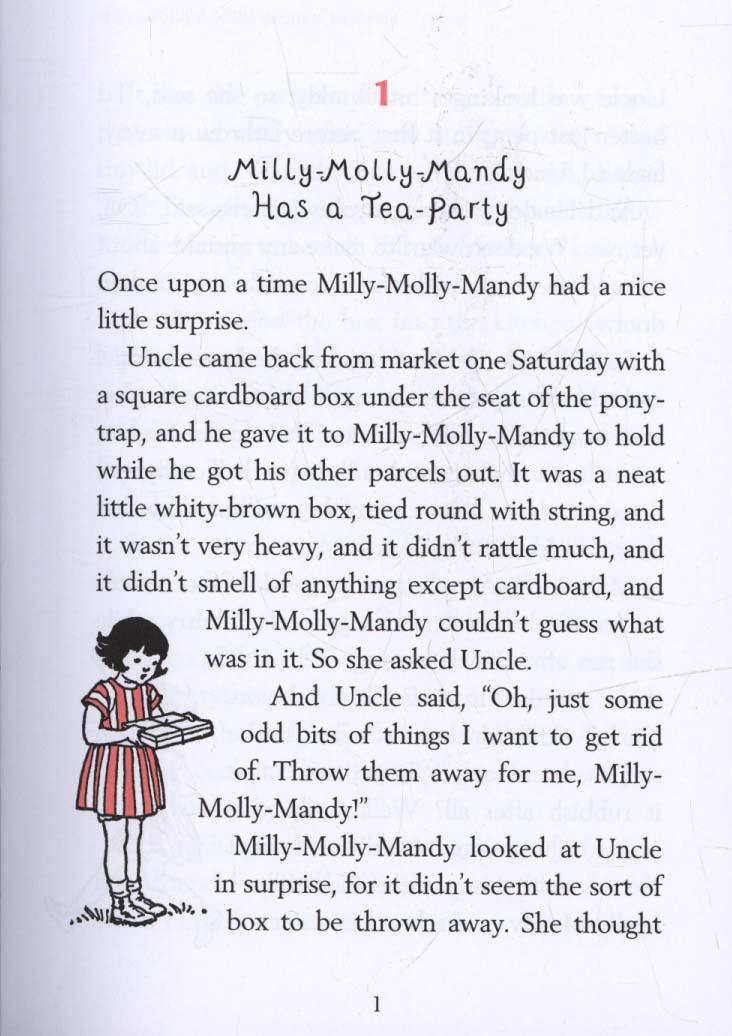 1

Milly-Molly-Mandy Has a Tea-Party

Once upon a time Milly-Molly-Mandy had a nice little surprise.

Uncle came back from market one Saturday with a square cardboard box under the seat of the pony-trap, and he gave it to Milly-Molly-Mandy to hold while he got his other parcels out. It was a neat little whity-brown box, tied round with string, and it wasn't very heavy, and it didn't rattle much, and it didn't smell of anything except cardboard, and Milly-Molly-Mandy couldn't guess what was in it. So she asked Uncle.

And Uncle said, "Oh, just some odd bits of things I want to get rid of. Throw them away for me, Milly-Molly-Mandy!"

Milly-Molly-Mandy looked at Uncle in surprise, for it didn't seem the sort of box to be thrown away. She thought

1